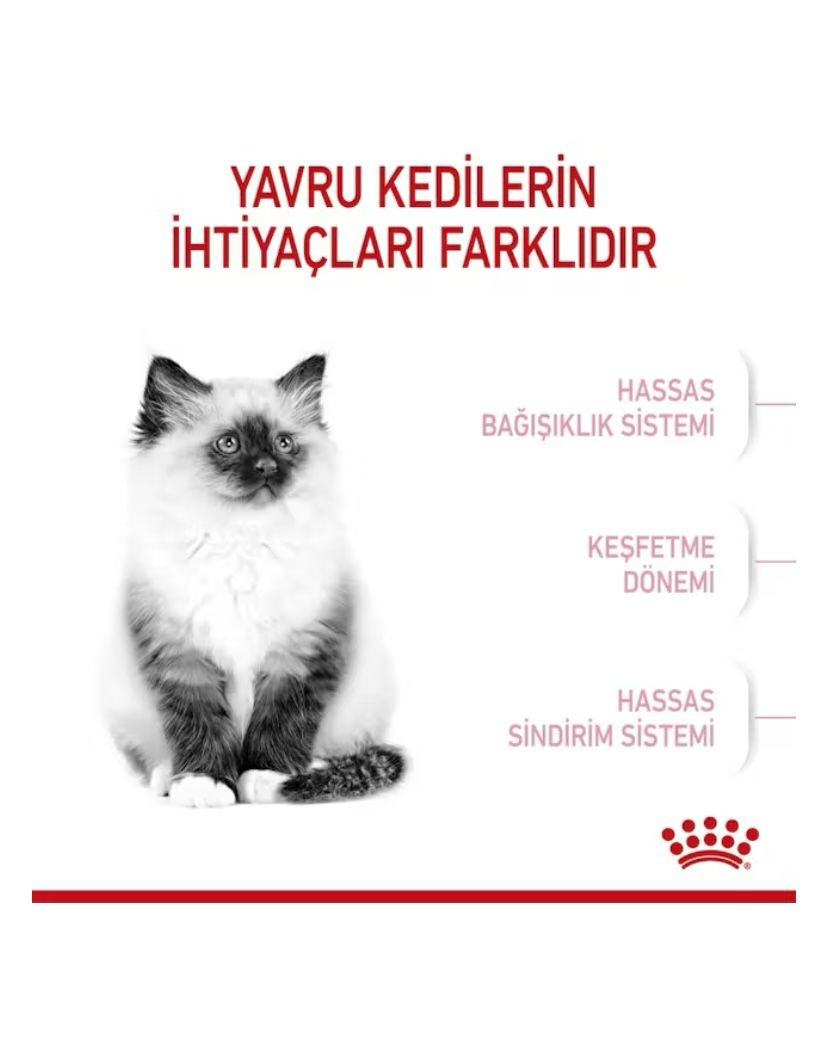 YAVRU KEDİLERİN İHTİYAÇLARI FARKLIDIR

HASSAS BAĞIŞIKLIK SİSTEMİ

KEŞFETME DÖNEMİ

HASSAS SİNDİRİM SİSTEMİ